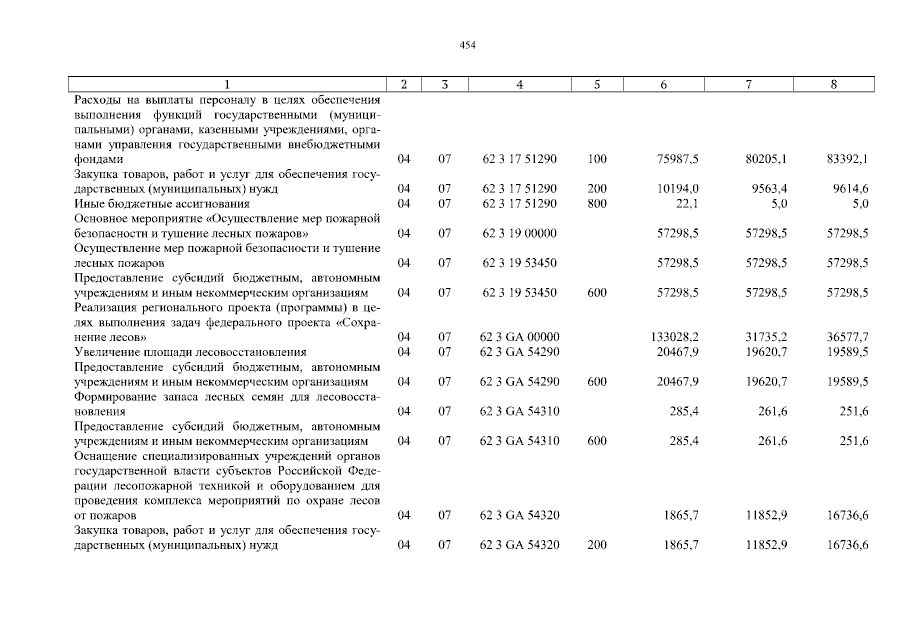 454

| 1 | 2 | 3 | 4 | 5 | 6 | 7 | 8 |
|---|---|---|---|---|---|---|---|
| Расходы на выплаты персоналу в целях обеспечения выполнения функций государственными (муниципальными) органами, казенными учреждениями, органами управления государственными внебюджетными фондами | 04 | 07 | 62 3 17 51290 | 100 | 75987,5 | 80205,1 | 83392,1 |
| Закупка товаров, работ и услуг для обеспечения государственных (муниципальных) нужд | 04 | 07 | 62 3 17 51290 | 200 | 10194,0 | 9563,4 | 9614,6 |
| Иные бюджетные ассигнования | 04 | 07 | 62 3 17 51290 | 800 | 22,1 | 5,0 | 5,0 |
| Основное мероприятие «Осуществление мер пожарной безопасности и тушение лесных пожаров» | 04 | 07 | 62 3 19 00000 | | 57298,5 | 57298,5 | 57298,5 |
| Осуществление мер пожарной безопасности и тушение лесных пожаров | 04 | 07 | 62 3 19 53450 | | 57298,5 | 57298,5 | 57298,5 |
| Предоставление субсидий бюджетным, автономным учреждениям и иным некоммерческим организациям | 04 | 07 | 62 3 19 53450 | 600 | 57298,5 | 57298,5 | 57298,5 |
| Реализация регионального проекта (программы) в целях выполнения задач федерального проекта «Сохранение лесов» | 04 | 07 | 62 3 GA 00000 | | 133028,2 | 31735,2 | 36577,7 |
| Увеличение площади лесовосстановления | 04 | 07 | 62 3 GA 54290 | | 20467,9 | 19620,7 | 19589,5 |
| Предоставление субсидий бюджетным, автономным учреждениям и иным некоммерческим организациям | 04 | 07 | 62 3 GA 54290 | 600 | 20467,9 | 19620,7 | 19589,5 |
| Формирование запаса лесных семян для лесовосстановления | 04 | 07 | 62 3 GA 54310 | | 285,4 | 261,6 | 251,6 |
| Предоставление субсидий бюджетным, автономным учреждениям и иным некоммерческим организациям | 04 | 07 | 62 3 GA 54310 | 600 | 285,4 | 261,6 | 251,6 |
| Оснащение специализированных учреждений органов государственной власти субъектов Российской Федерации лесопожарной техникой и оборудованием для проведения комплекса мероприятий по охране лесов от пожаров | 04 | 07 | 62 3 GA 54320 | | 1865,7 | 11852,9 | 16736,6 |
| Закупка товаров, работ и услуг для обеспечения государственных (муниципальных) нужд | 04 | 07 | 62 3 GA 54320 | 200 | 1865,7 | 11852,9 | 16736,6 |